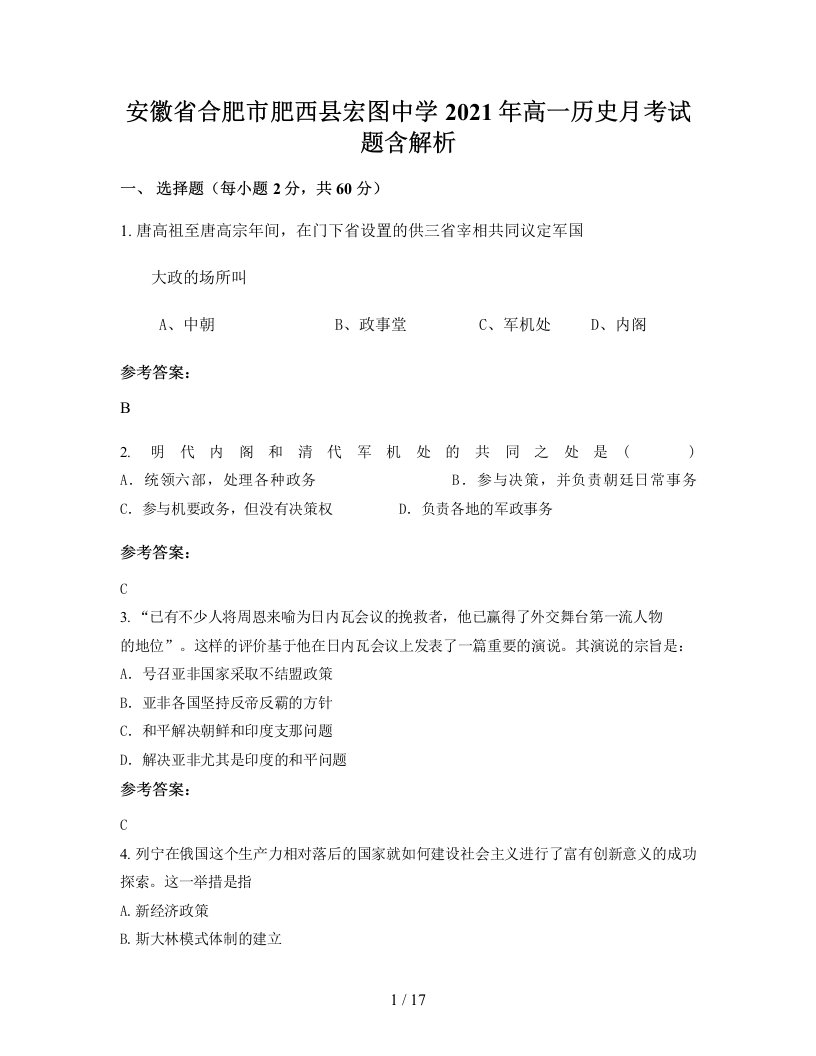 安徽省合肥市肥西县宏图中学 2021 年高一历史月考试题含解析

一、 选择题（每小题 2 分，共 60 分）

1. 唐高祖至唐高宗年间，在门下省设置的供三省宰相共同议定军国

大政的场所叫

A、中朝　　B、政事堂　　C、军机处　　D、内阁

参考答案：

B

2. 明代内阁和清代军机处的共同之处是（　　）
A. 统领六部，处理各种政务　　B. 参与决策，并负责朝廷日常事务
C. 参与机要政务，但没有决策权　　D. 负责各地的军政事务

参考答案：

C
3. “已有不少人将周恩来喻为日内瓦会议的挽救者，他已赢得了外交舞台第一流人物的地位”。这样的评价基于他在日内瓦会议上发表了一篇重要的演说。其演说的宗旨是：
A. 号召亚非国家采取不结盟政策
B. 亚非各国坚持反帝反霸的方针
C. 和平解决朝鲜和印度支那问题
D. 解决亚非尤其是印度的和平问题
参考答案：

C
4. 列宁在俄国这个生产力相对落后的国家就如何建设社会主义进行了富有创新意义的成功探索。这一举措是指
A. 新经济政策
B. 斯大林模式体制的建立

1 / 17